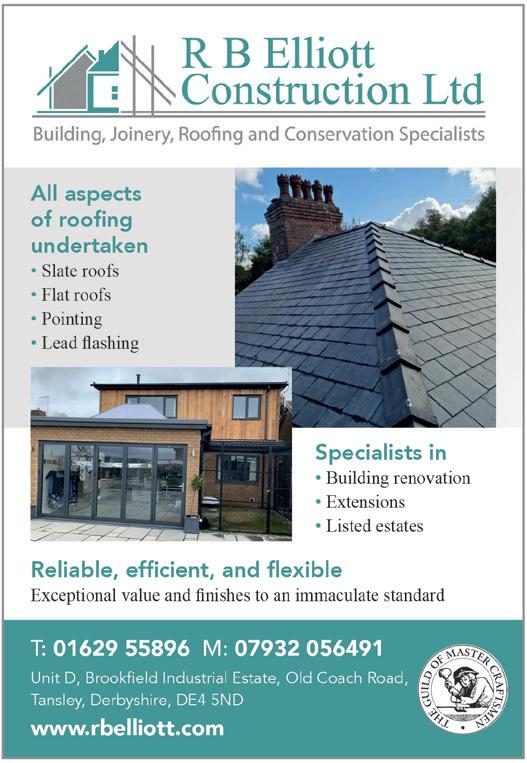 R B Elliott
Construction Ltd

Building, Joinery, Roofing and Conservation Specialists

All aspects of roofing undertaken

• Slate roofs
• Flat roofs
• Pointing
• Lead flashing

Specialists in

• Building renovation
• Extensions
• Listed estates

Reliable, efficient, and flexible

Exceptional value and finishes to an immaculate standard

T: 01629 55896 M: 07932 056491

Unit D, Brookfield Industrial Estate, Old Coach Road,
Tansley, Derbyshire, DE4 5ND

www.rbelliott.com

THE GUILD OF MASTER CRAFTSMEN